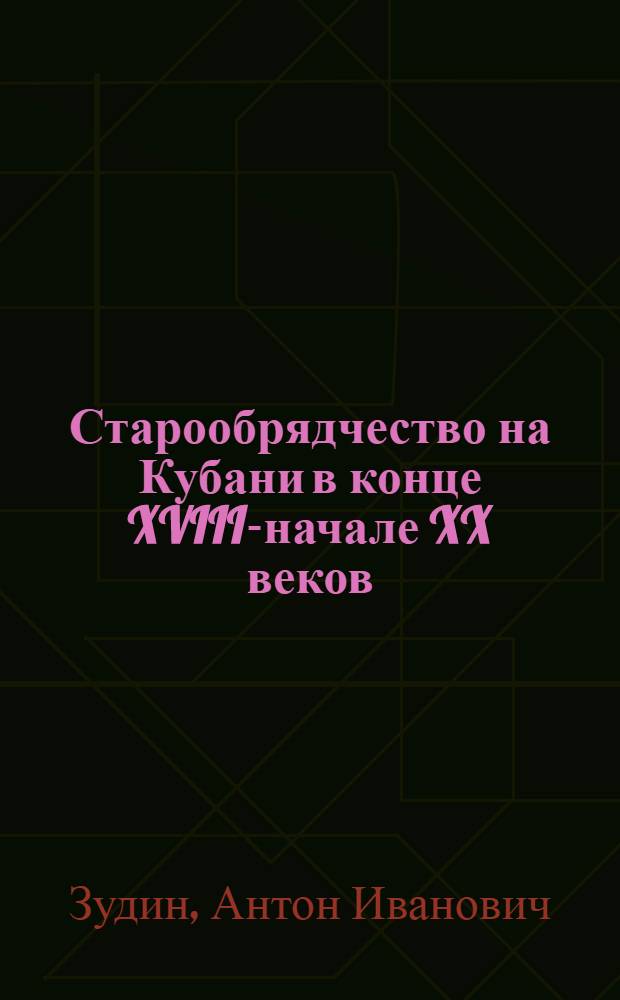 Старообрядчество на Кубани в конце XVIII-начале XX веков

Зудин, Антон Иванович